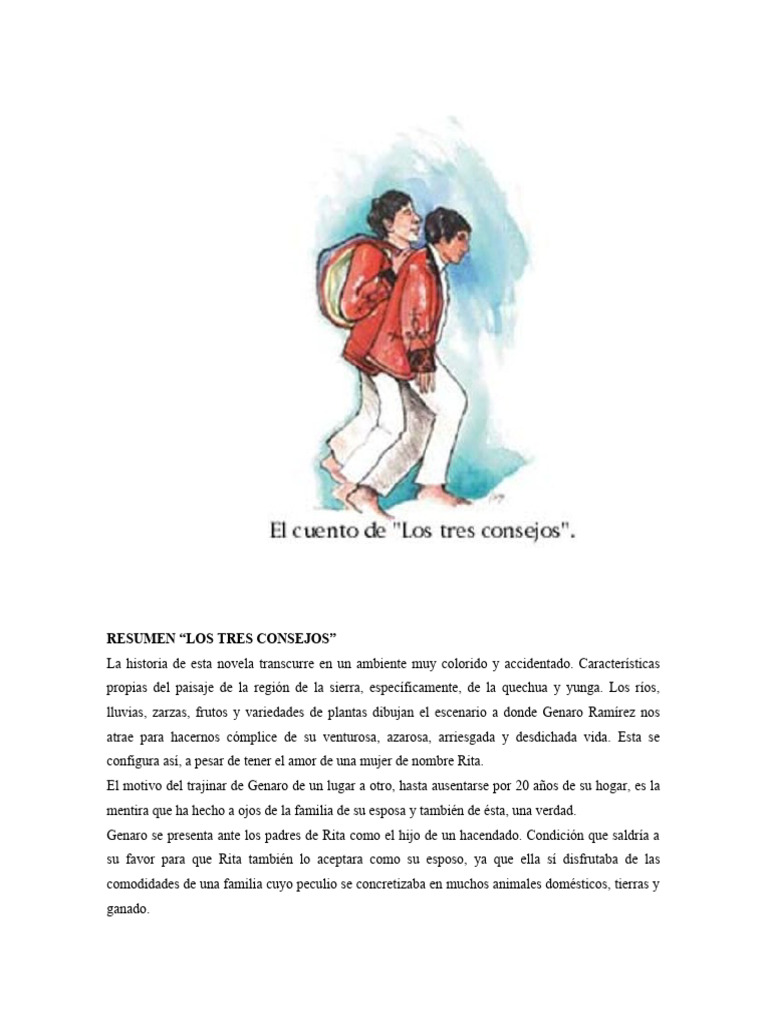 El cuento de "Los tres consejos".

RESUMEN “LOS TRES CONSEJOS”

La historia de esta novela transcurre en un ambiente muy colorido y accidentado. Características propias del paisaje de la región de la sierra, específicamente, de la quechua y yunga. Los ríos, lluvias, zarzas, frutos y variedades de plantas dibujan el escenario a donde Genaro Ramírez nos atrae para hacernos cómplice de su venturosa, azarosa, arriesgada y desdichada vida. Esta se configura así, a pesar de tener el amor de una mujer de nombre Rita.

El motivo del trajinar de Genaro de un lugar a otro, hasta ausentarse por 20 años de su hogar, es la mentira que ha hecho a ojos de la familia de su esposa y también de ésta, una verdad.

Genaro se presenta ante los padres de Rita como el hijo de un hacendado. Condición que saldría a su favor para que Rita también lo aceptara como su esposo, ya que ella sí disfrutaba de las comodidades de una familia cuyo peculio se concretizaba en muchos animales domésticos, tierras y ganado.